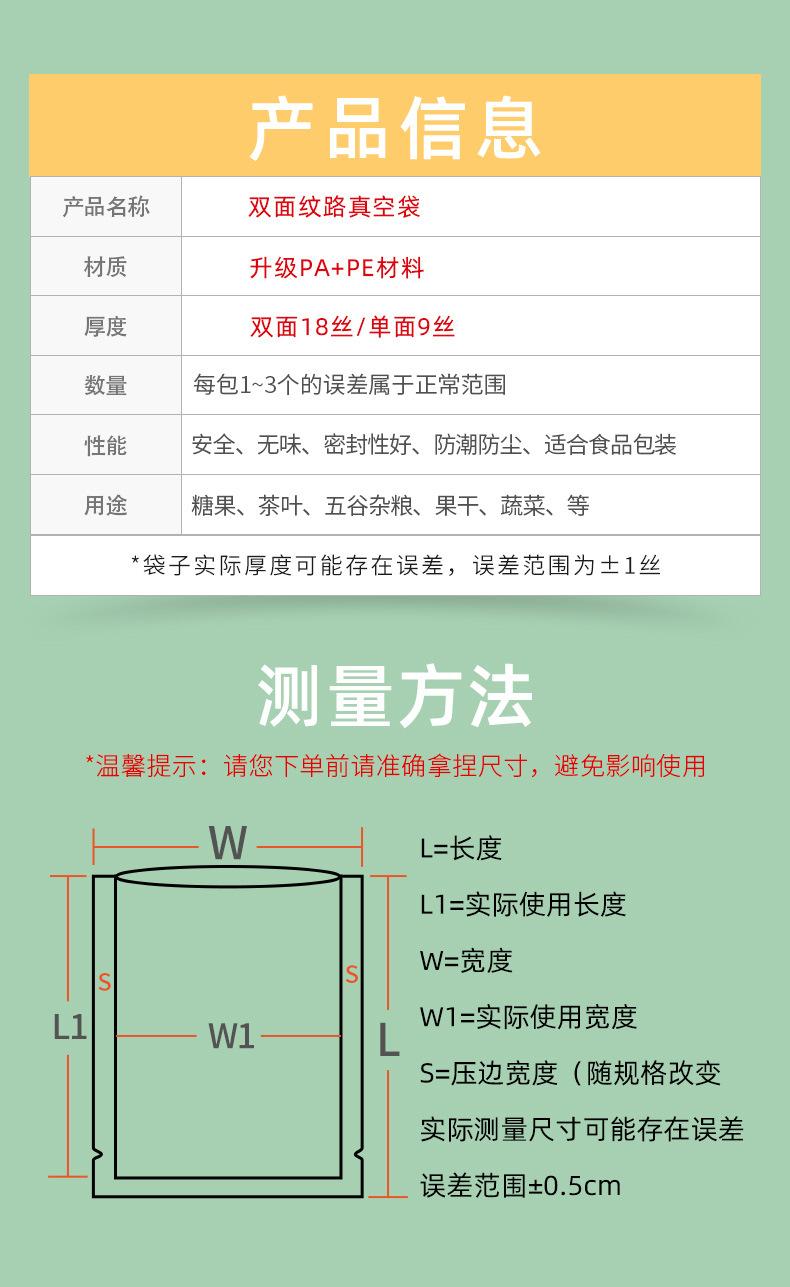 产品信息

| 产品名称 | 双面纹路真空袋 |
|---|---|
| 材质 | 升级PA+PE材料 |
| 厚度 | 双面18丝/单面9丝 |
| 数量 | 每包1~3个的误差属于正常范围 |
| 性能 | 安全、无味、密封性好、防潮防尘、适合食品包装 |
| 用途 | 糖果、茶叶、五谷杂粮、果干、蔬菜、等 |

*袋子实际厚度可能存在误差，误差范围为±1丝

测量方法

*温馨提示：请您下单前请准确拿捏尺寸，避免影响使用

W
S
S
L1
W1
L

L=长度
L1=实际使用长度
W=宽度
W1=实际使用宽度
S=压边宽度（随规格改变
实际测量尺寸可能存在误差
误差范围±0.5cm